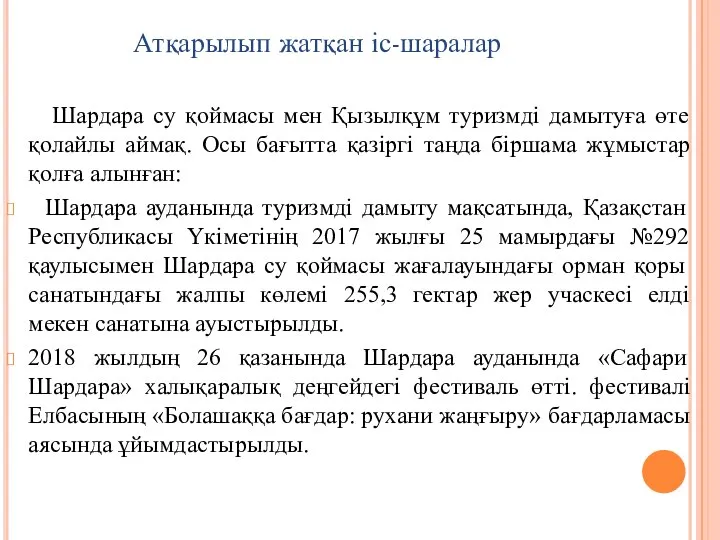 Атқарылып жатқан іс-шаралар

Шардара су қоймасы мен Қызылқұм туризмді дамытуға өте қолайлы аймақ. Осы бағытта қазіргі таңда біршама жұмыстар қолға алынған:

Шардара ауданында туризмді дамыту мақсатында, Қазақстан Республикасы Үкіметінің 2017 жылғы 25 мамырдағы №292 қаулысымен Шардара су қоймасы жағалауындағы орман қоры санатындағы жалпы көлемі 255,3 гектар жер учаскесі елді мекен санатына ауыстырылды.

2018 жылдың 26 қазанында Шардара ауданында «Сафари Шардара» халықаралық деңгейдегі фестиваль өтті. фестивалі Елбасының «Болашаққа бағдар: рухани жаңғыру» бағдарламасы аясында ұйымдастырылды.